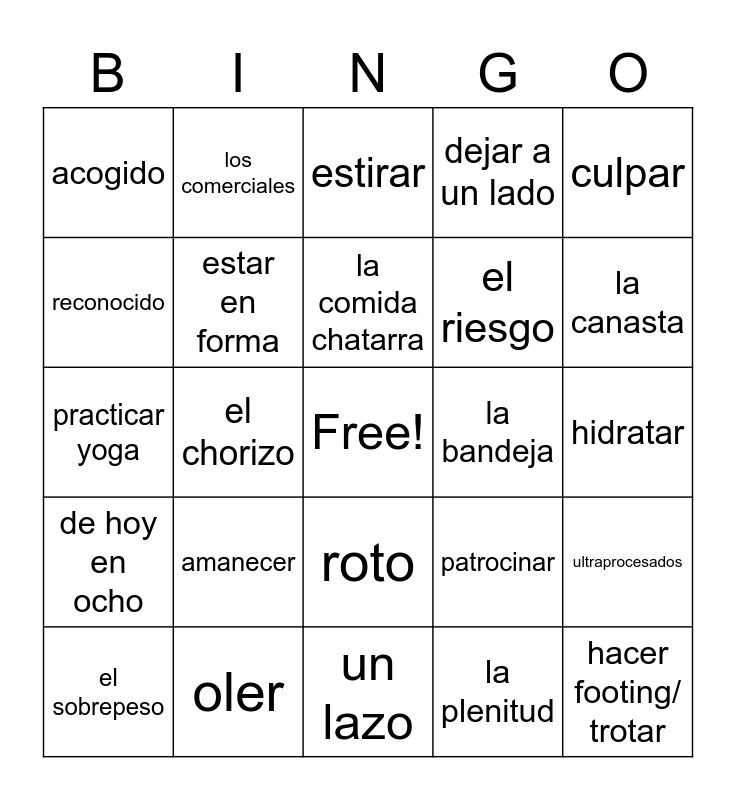 | B | I | N | G | O |
|---|---|---|---|---|
| acogido | los comerciales | estirar | dejar a un lado | culpar |
| reconocido | estar en forma | la comida chatarra | el riesgo | la canasta |
| practicar yoga | el chorizo | Free! | la bandeja | hidratar |
| de hoy en ocho | amanecer | roto | patrocinar | ultraprocesados |
| el sobrepeso | oler | un lazo | la plenitud | hacer footing/ trotar |